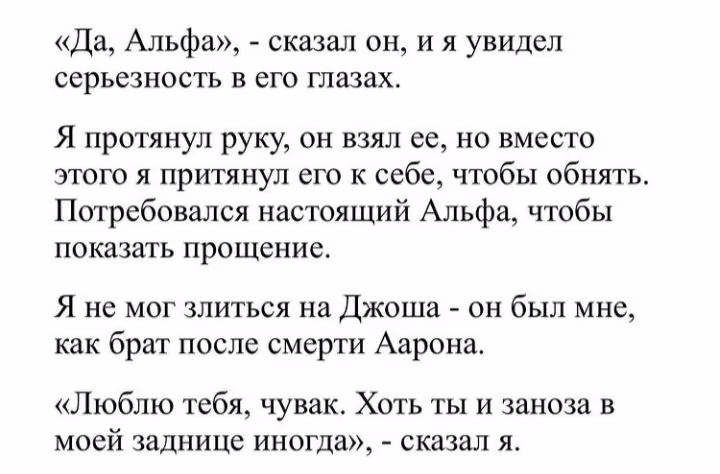 «Да, Альфа», - сказал он, и я увидел серьезность в его глазах.

Я протянул руку, он взял ее, но вместо этого я притянул его к себе, чтобы обнять. Потребовался настоящий Альфа, чтобы показать прощение.

Я не мог злиться на Джоша - он был мне, как брат после смерти Аарона.

«Люблю тебя, чувак. Хоть ты и заноза в моей заднице иногда», - сказал я.